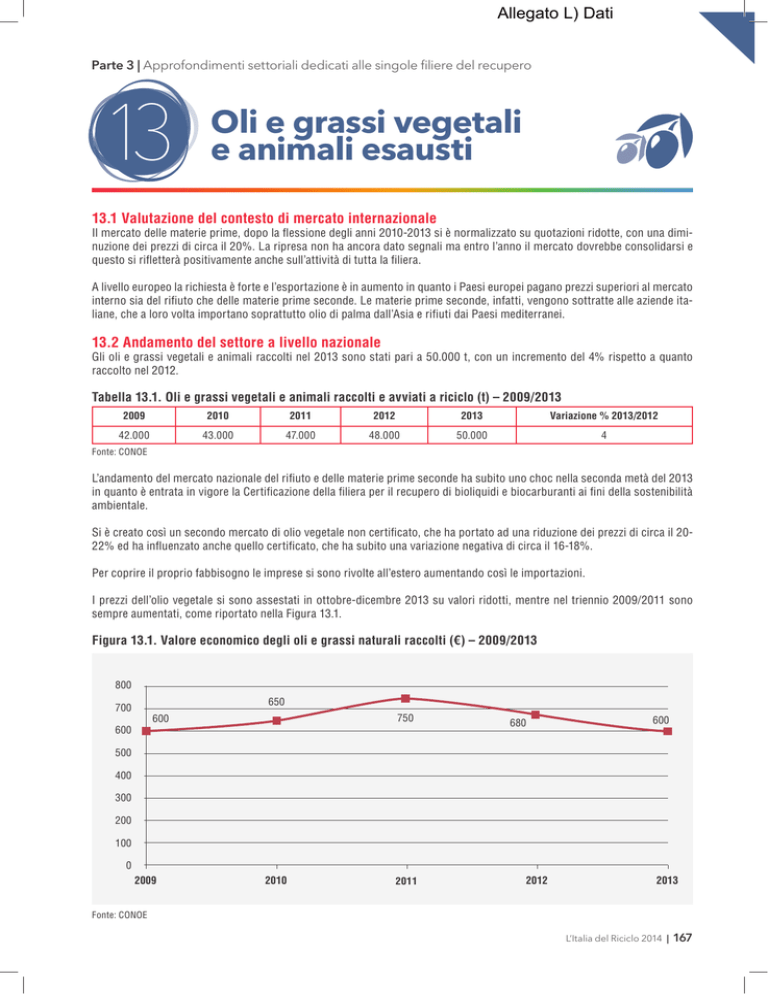 Allegato L) Dati

Parte 3 | Approfondimenti settoriali dedicati alle singole filiere del recupero

13

Oli e grassi vegetali e animali esausti

13.1 Valutazione del contesto di mercato internazionale

Il mercato delle materie prime, dopo la flessione degli anni 2010-2013 si è normalizzato su quotazioni ridotte, con una diminuzione dei prezzi di circa il 20%. La ripresa non ha ancora dato segnali ma entro l'anno il mercato dovrebbe consolidarsi e questo si rifletterà positivamente anche sull'attività di tutta la filiera.

A livello europeo la richiesta è forte e l'esportazione è in aumento in quanto i Paesi europei pagano prezzi superiori al mercato interno sia del rifiuto che delle materie prime seconde. Le materie prime seconde, infatti, vengono sottratte alle aziende italiane, che a loro volta importano soprattutto olio di palma dall'Asia e rifiuti dai Paesi mediterranei.

13.2 Andamento del settore a livello nazionale

Gli oli e grassi vegetali e animali raccolti nel 2013 sono stati pari a 50.000 t, con un incremento del 4% rispetto a quanto raccolto nel 2012.

Tabella 13.1. Oli e grassi vegetali e animali raccolti e avviati a riciclo (t) – 2009/2013

| 2009 | 2010 | 2011 | 2012 | 2013 | Variazione % 2013/2012 |
|---|---|---|---|---|---|
| 42.000 | 43.000 | 47.000 | 48.000 | 50.000 | 4 |

Fonte: CONOE

L'andamento del mercato nazionale del rifiuto e delle materie prime seconde ha subito uno choc nella seconda metà del 2013 in quanto è entrata in vigore la Certificazione della filiera per il recupero di bioliquidi e biocarburanti ai fini della sostenibilità ambientale.

Si è creato così un secondo mercato di olio vegetale non certificato, che ha portato ad una riduzione dei prezzi di circa il 20-22% ed ha influenzato anche quello certificato, che ha subito una variazione negativa di circa il 16-18%.

Per coprire il proprio fabbisogno le imprese si sono rivolte all'estero aumentando così le importazioni.

I prezzi dell'olio vegetale si sono assestati in ottobre-dicembre 2013 su valori ridotti, mentre nel triennio 2009/2011 sono sempre aumentati, come riportato nella Figura 13.1.

Figura 13.1. Valore economico degli oli e grassi naturali raccolti (€) – 2009/2013

800
700
600
500
400
300
200
100
0
600
650
750
680
600
2009
2010
2011
2012
2013

Fonte: CONOE

L'Italia del Riciclo 2014 | 167